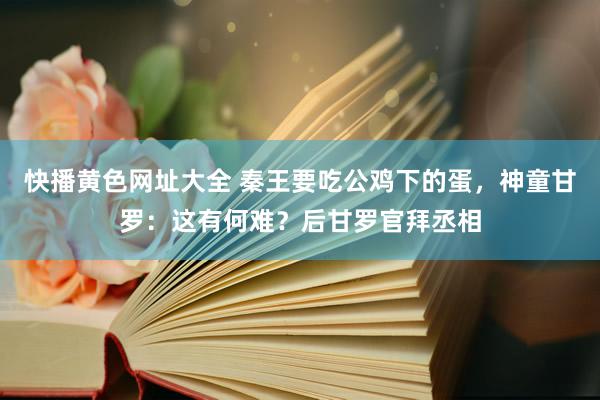 快播黄色网址大全 秦王要吃公鸡下的蛋，神童甘罗：这有何难？后甘罗官拜丞相